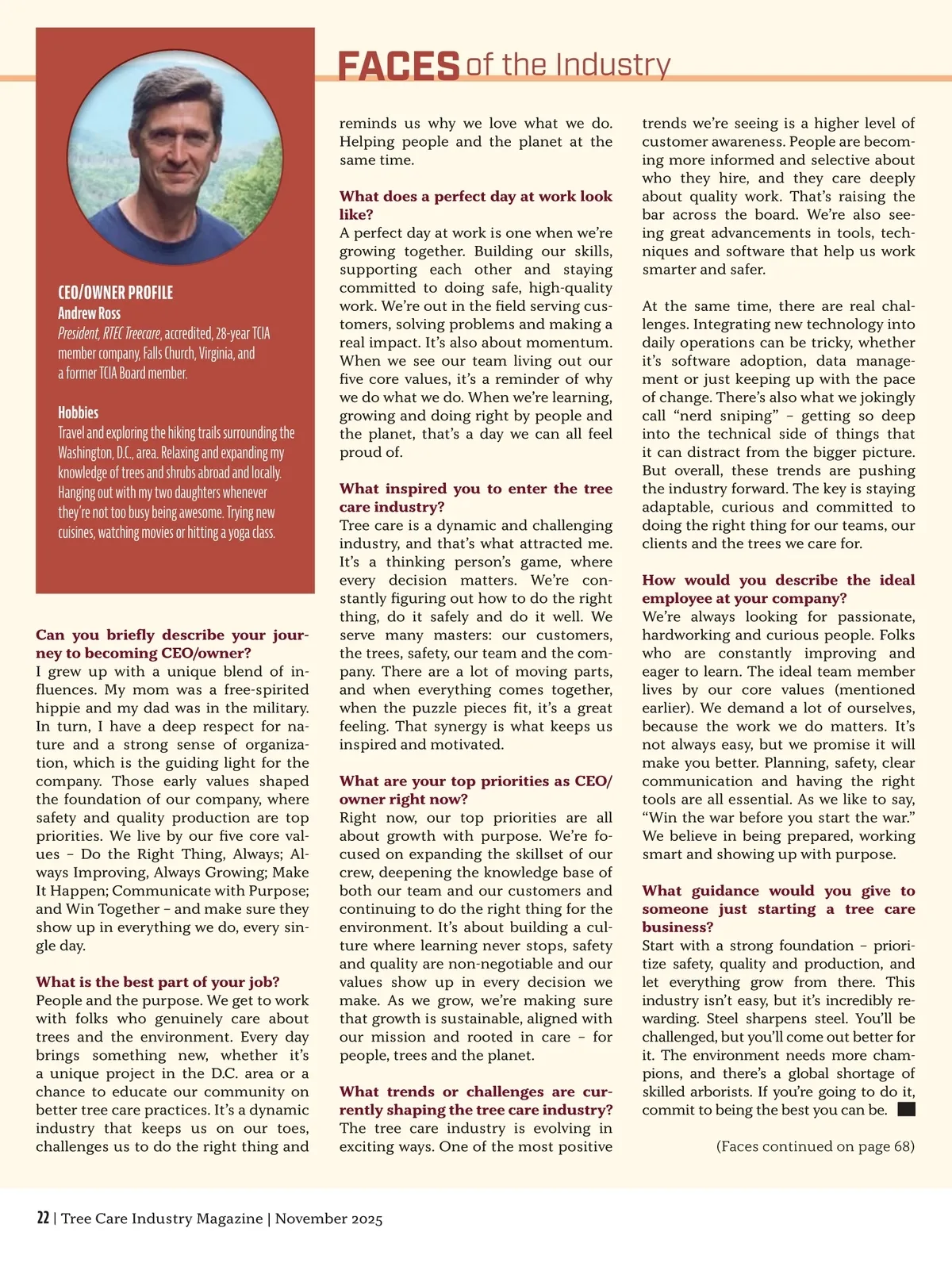 FACES of the Industry

CEO/OWNER PROFILE
Andrew Ross
President, RTEC Treecare, accredited, 28-year TCIA member company, Falls Church, Virginia, and a former TCIA Board member.

Hobbies
Travel and exploring the hiking trails surrounding the Washington, D.C., area. Relaxing and expanding my knowledge of trees and shrubs abroad and locally. Hanging out with my two daughters whenever they're not too busy being awesome. Trying new cuisines, watching movies or hitting a yoga class.

Can you briefly describe your journey to becoming CEO/owner?
I grew up with a unique blend of influences. My mom was a free-spirited hippie and my dad was in the military. In turn, I have a deep respect for nature and a strong sense of organization, which is the guiding light for the company. Those early values shaped the foundation of our company, where safety and quality production are top priorities. We live by our five core values – Do the Right Thing, Always; Always Improving, Always Growing; Make It Happen; Communicate with Purpose; and Win Together – and make sure they show up in everything we do, every single day.

What is the best part of your job?
People and the purpose. We get to work with folks who genuinely care about trees and the environment. Every day brings something new, whether it's a unique project in the D.C. area or a chance to educate our community on better tree care practices. It's a dynamic industry that keeps us on our toes, challenges us to do the right thing and reminds us why we love what we do. Helping people and the planet at the same time.

What does a perfect day at work look like?
A perfect day at work is one when we're growing together. Building our skills, supporting each other and staying committed to doing safe, high-quality work. We're out in the field serving customers, solving problems and making a real impact. It's also about momentum. When we see our team living out our five core values, it's a reminder of why we do what we do. When we're learning, growing and doing right by people and the planet, that's a day we can all feel proud of.

What inspired you to enter the tree care industry?
Tree care is a dynamic and challenging industry, and that's what attracted me. It's a thinking person's game, where every decision matters. We're constantly figuring out how to do the right thing, do it safely and do it well. We serve many masters: our customers, the trees, safety, our team and the company. There are a lot of moving parts, and when everything comes together, when the puzzle pieces fit, it's a great feeling. That synergy is what keeps us inspired and motivated.

What are your top priorities as CEO/owner right now?
Right now, our top priorities are all about growth with purpose. We're focused on expanding the skillset of our crew, deepening the knowledge base of both our team and our customers and continuing to do the right thing for the environment. It's about building a culture where learning never stops, safety and quality are non-negotiable and our values show up in every decision we make. As we grow, we're making sure that growth is sustainable, aligned with our mission and rooted in care – for people, trees and the planet.

What trends or challenges are currently shaping the tree care industry?
The tree care industry is evolving in exciting ways. One of the most positive trends we're seeing is a higher level of customer awareness. People are becoming more informed and selective about who they hire, and they care deeply about quality work. That's raising the bar across the board. We're also seeing great advancements in tools, techniques and software that help us work smarter and safer.

At the same time, there are real challenges. Integrating new technology into daily operations can be tricky, whether it's software adoption, data management or just keeping up with the pace of change. There's also what we jokingly call "nerd sniping" – getting so deep into the technical side of things that it can distract from the bigger picture. But overall, these trends are pushing the industry forward. The key is staying adaptable, curious and committed to doing the right thing for our teams, our clients and the trees we care for.

How would you describe the ideal employee at your company?
We're always looking for passionate, hardworking and curious people. Folks who are constantly improving and eager to learn. The ideal team member lives by our core values (mentioned earlier). We demand a lot of ourselves, because the work we do matters. It's not always easy, but we promise it will make you better. Planning, safety, clear communication and having the right tools are all essential. As we like to say, "Win the war before you start the war." We believe in being prepared, working smart and showing up with purpose.

What guidance would you give to someone just starting a tree care business?
Start with a strong foundation – prioritize safety, quality and production, and let everything grow from there. This industry isn't easy, but it's incredibly rewarding. Steel sharpens steel. You'll be challenged, but you'll come out better for it. The environment needs more champions, and there's a global shortage of skilled arborists. If you're going to do it, commit to being the best you can be.

(Faces continued on page 68)

22 | Tree Care Industry Magazine | November 2025